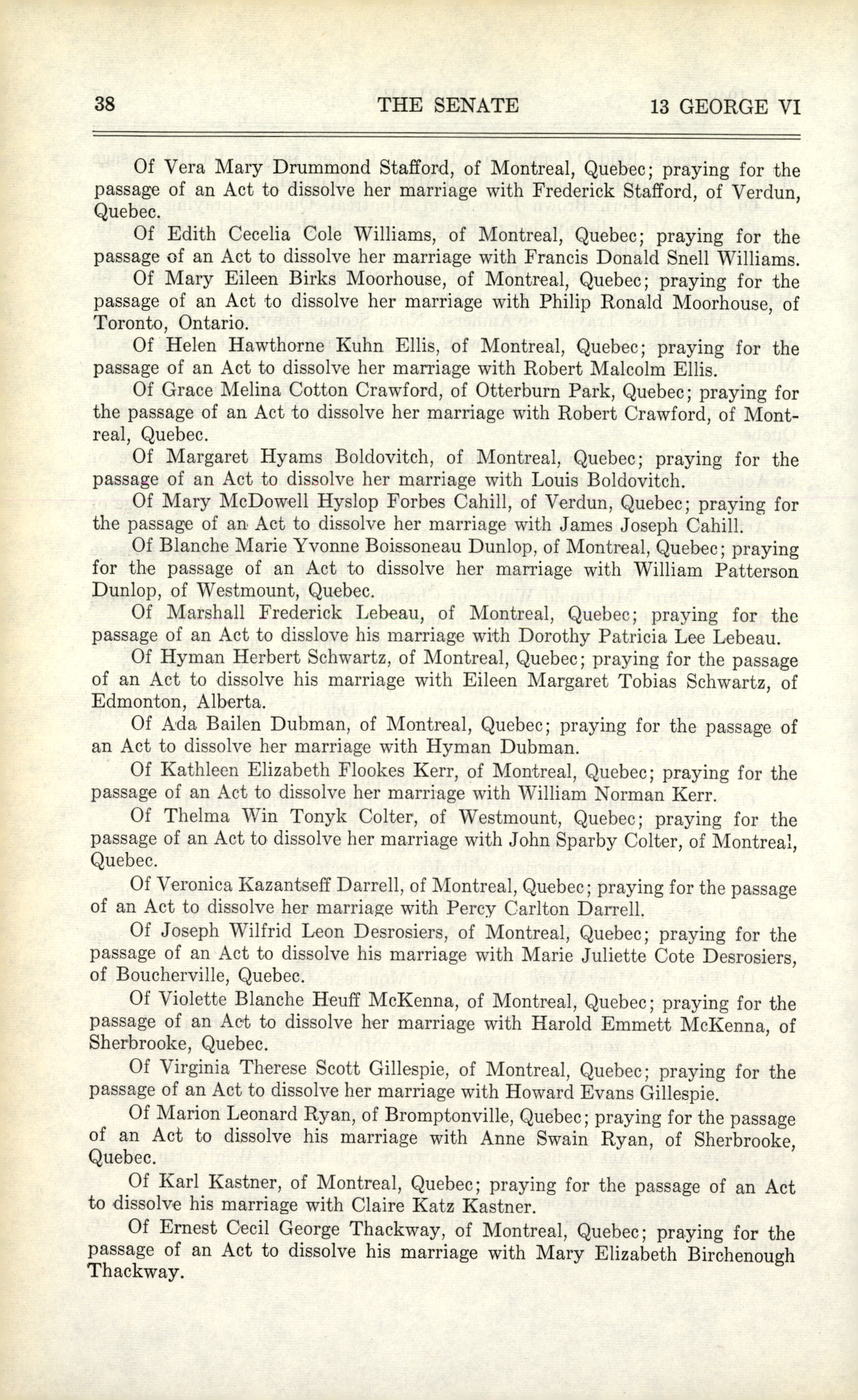 38 THE SENATE 13 GEORGE VI

Of Vera Mary Drummond Stafford, of Montreal, Quebec; praying for the passage of an Act to dissolve her marriage with Frederick Stafford, of Verdun, Quebec.

Of Edith Cecelia Cole Williams, of Montreal, Quebec; praying for the passage of an Act to dissolve her marriage with Francis Donald Snell Williams.

Of Mary Eileen Birks Moorhouse, of Montreal, Quebec; praying for the passage of an Act to dissolve her marriage with Philip Ronald Moorhouse, of Toronto, Ontario.

Of Helen Hawthorne Kuhn Ellis, of Montreal, Quebec; praying for the passage of an Act to dissolve her marriage with Robert Malcolm Ellis.

Of Grace Melina Cotton Crawford, of Otterburn Park, Quebec; praying for the passage of an Act to dissolve her marriage with Robert Crawford, of Montreal, Quebec.

Of Margaret Hyams Boldovitch, of Montreal, Quebec; praying for the passage of an Act to dissolve her marriage with Louis Boldovitch.

Of Mary McDowell Hyslop Forbes Cahill, of Verdun, Quebec; praying for the passage of an Act to dissolve her marriage with James Joseph Cahill.

Of Blanche Marie Yvonne Boissoneau Dunlop, of Montreal, Quebec; praying for the passage of an Act to dissolve her marriage with William Patterson Dunlop, of Westmount, Quebec.

Of Marshall Frederick Lebeau, of Montreal, Quebec; praying for the passage of an Act to disslove his marriage with Dorothy Patricia Lee Lebeau.

Of Hyman Herbert Schwartz, of Montreal, Quebec; praying for the passage of an Act to dissolve his marriage with Eileen Margaret Tobias Schwartz, of Edmonton, Alberta.

Of Ada Bailen Dubman, of Montreal, Quebec; praying for the passage of an Act to dissolve her marriage with Hyman Dubman.

Of Kathleen Elizabeth Flookes Kerr, of Montreal, Quebec; praying for the passage of an Act to dissolve her marriage with William Norman Kerr.

Of Thelma Win Tonyk Colter, of Westmount, Quebec; praying for the passage of an Act to dissolve her marriage with John Sparby Colter, of Montreal, Quebec.

Of Veronica Kazantseff Darrell, of Montreal, Quebec; praying for the passage of an Act to dissolve her marriage with Percy Carlton Darrell.

Of Joseph Wilfrid Leon Desrosiers, of Montreal, Quebec; praying for the passage of an Act to dissolve his marriage with Marie Juliette Cote Desrosiers, of Boucherville, Quebec.

Of Violette Blanche Heuff McKenna, of Montreal, Quebec; praying for the passage of an Act to dissolve her marriage with Harold Emmett McKenna, of Sherbrooke, Quebec.

Of Virginia Therese Scott Gillespie, of Montreal, Quebec; praying for the passage of an Act to dissolve her marriage with Howard Evans Gillespie.

Of Marion Leonard Ryan, of Bromptonville, Quebec; praying for the passage of an Act to dissolve his marriage with Anne Swain Ryan, of Sherbrooke, Quebec.

Of Karl Kastner, of Montreal, Quebec; praying for the passage of an Act to dissolve his marriage with Claire Katz Kastner.

Of Ernest Cecil George Thackway, of Montreal, Quebec; praying for the passage of an Act to dissolve his marriage with Mary Elizabeth Birchenough Thackway.